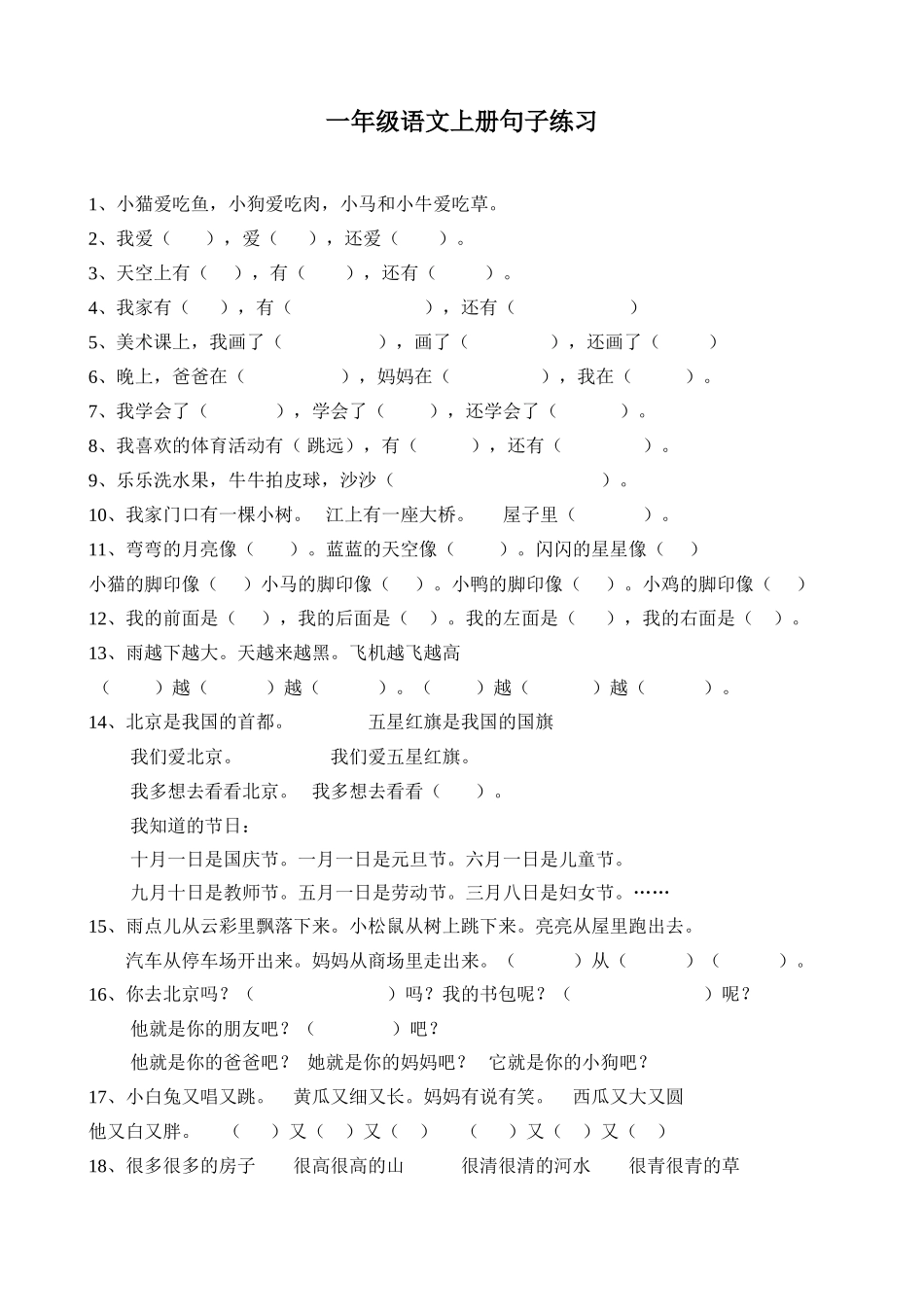 一年级语文上册句子练习

1、小猫爱吃鱼，小狗爱吃肉，小马和小牛爱吃草。

2、我爱（　　），爱（　　），还爱（　　）。

3、天空上有（　　），有（　　），还有（　　）。

4、我家有（　　），有（　　），还有（　　）

5、美术课上，我画了（　　），画了（　　），还画了（　　）

6、晚上，爸爸在（　　），妈妈在（　　），我在（　　）。

7、我学会了（　　），学会了（　　），还学会了（　　）。

8、我喜欢的体育活动有（跳远），有（　　），还有（　　）。

9、乐乐洗水果，牛牛拍皮球，沙沙（　　）。

10、我家门口有一棵小树。　江上有一座大桥。　屋子里（　　）。

11、弯弯的月亮像（　　）。蓝蓝的天空像（　　）。闪闪的星星像（　　）

小猫的脚印像（　　）小马的脚印像（　　）。小鸭的脚印像（　　）。小鸡的脚印像（　　）

12、我的前面是（　　），我的后面是（　　）。我的左面是（　　），我的右面是（　　）。

13、雨越下越大。天越来越黑。飞机越飞越高

（　　）越（　　）越（　　）。（　　）越（　　）越（　　）。

14、北京是我国的首都。　　五星红旗是我国的国旗

我们爱北京。　　我们爱五星红旗。

我多想去看看北京。　我多想去看看（　　）。

我知道的节日：

十月一日是国庆节。一月一日是元旦节。六月一日是儿童节。

九月十日是教师节。五月一日是劳动节。三月八日是妇女节。……

15、雨点儿从云彩里飘落下来。小松鼠从树上跳下来。亮亮从屋里跑出去。

汽车从停车场开出来。妈妈从商场里走出来。（　　）从（　　）（　　）。

16、你去北京吗？（　　）吗？我的书包呢？（　　）呢？

他就是你的朋友吧？（　　）吧？

他就是你的爸爸吧？　她就是你的妈妈吧？　它就是你的小狗吧？

17、小白兔又唱又跳。　黄瓜又细又长。妈妈有说有笑。　西瓜又大又圆

他又白又胖。　（　）又（　）又（　）　（　）又（　）又（　）

18、很多很多的房子　很高很高的山　很清很清的河水　很青很青的草